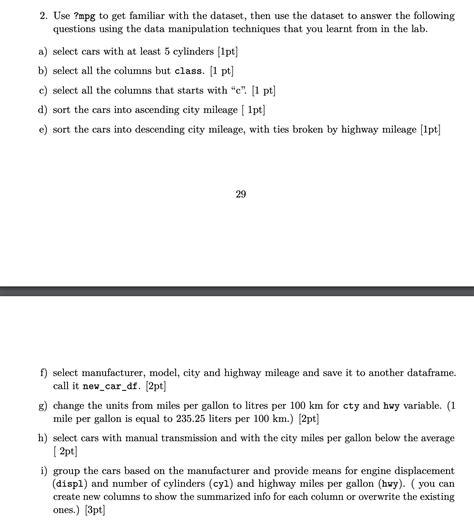 2. Use ?mpg to get familiar with the dataset, then use the dataset to answer the following questions using the data manipulation techniques that you learnt from in the lab.

a) select cars with at least 5 cylinders [1pt]

b) select all the columns but class. [1 pt]

c) select all the columns that starts with "c". [1 pt]

d) sort the cars into ascending city mileage [ 1pt]

e) sort the cars into descending city mileage, with ties broken by highway mileage [1pt]

29

f) select manufacturer, model, city and highway mileage and save it to another dataframe. call it new_car_df. [2pt]

g) change the units from miles per gallon to litres per 100 km for cty and hwy variable. (1 mile per gallon is equal to 235.25 liters per 100 km.) [2pt]

h) select cars with manual transmission and with the city miles per gallon below the average [ 2pt]

i) group the cars based on the manufacturer and provide means for engine displacement (displ) and number of cylinders (cyl) and highway miles per gallon (hwy). ( you can create new columns to show the summarized info for each column or overwrite the existing ones.) [3pt]